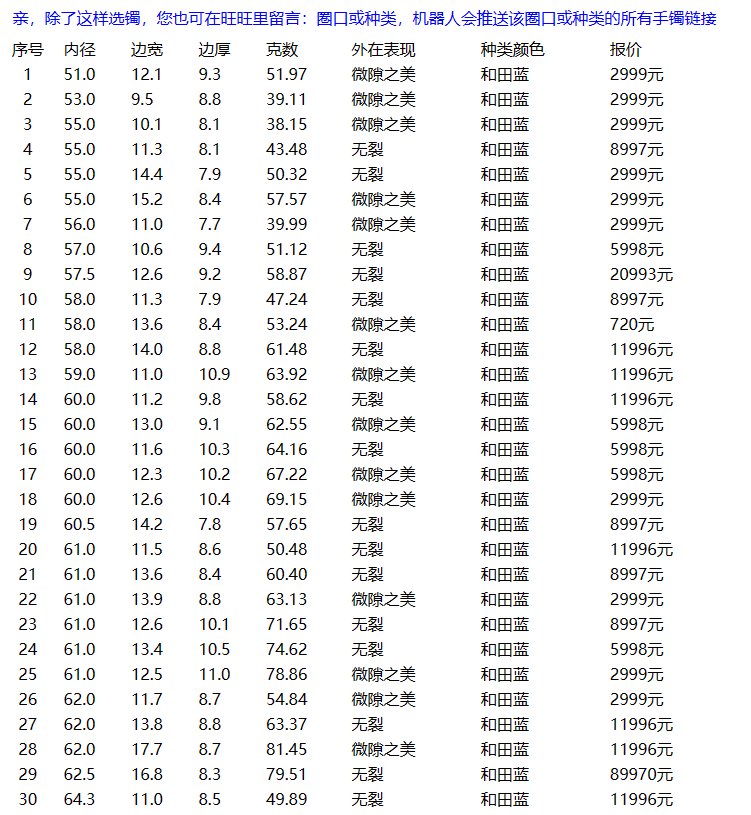 亲，除了这样选镯，您也可在旺旺里留言：圈口或种类，机器人会推送该圈口或种类的所有手镯链接

| 序号 | 内径 | 边宽 | 边厚 | 克数 | 外在表现 | 种类颜色 | 报价 |
|---|---|---|---|---|---|---|---|
| 1 | 51.0 | 12.1 | 9.3 | 51.97 | 微隙之美 | 和田蓝 | 2999元 |
| 2 | 53.0 | 9.5 | 8.8 | 39.11 | 微隙之美 | 和田蓝 | 2999元 |
| 3 | 55.0 | 10.1 | 8.1 | 38.15 | 微隙之美 | 和田蓝 | 2999元 |
| 4 | 55.0 | 11.3 | 8.1 | 43.48 | 无裂 | 和田蓝 | 8997元 |
| 5 | 55.0 | 14.4 | 7.9 | 50.32 | 无裂 | 和田蓝 | 2999元 |
| 6 | 55.0 | 15.2 | 8.4 | 57.57 | 微隙之美 | 和田蓝 | 2999元 |
| 7 | 56.0 | 11.0 | 7.7 | 39.99 | 微隙之美 | 和田蓝 | 2999元 |
| 8 | 57.0 | 10.6 | 9.4 | 51.12 | 无裂 | 和田蓝 | 5998元 |
| 9 | 57.5 | 12.6 | 9.2 | 58.87 | 无裂 | 和田蓝 | 20993元 |
| 10 | 58.0 | 11.3 | 7.9 | 47.24 | 无裂 | 和田蓝 | 8997元 |
| 11 | 58.0 | 13.6 | 8.4 | 53.24 | 微隙之美 | 和田蓝 | 720元 |
| 12 | 58.0 | 14.0 | 8.8 | 61.48 | 无裂 | 和田蓝 | 11996元 |
| 13 | 59.0 | 11.0 | 10.9 | 63.92 | 微隙之美 | 和田蓝 | 11996元 |
| 14 | 60.0 | 11.2 | 9.8 | 58.62 | 无裂 | 和田蓝 | 11996元 |
| 15 | 60.0 | 13.0 | 9.1 | 62.55 | 微隙之美 | 和田蓝 | 5998元 |
| 16 | 60.0 | 11.6 | 10.3 | 64.16 | 无裂 | 和田蓝 | 5998元 |
| 17 | 60.0 | 12.3 | 10.2 | 67.22 | 微隙之美 | 和田蓝 | 5998元 |
| 18 | 60.0 | 12.6 | 10.4 | 69.15 | 微隙之美 | 和田蓝 | 2999元 |
| 19 | 60.5 | 14.2 | 7.8 | 57.65 | 无裂 | 和田蓝 | 8997元 |
| 20 | 61.0 | 11.5 | 8.6 | 50.48 | 无裂 | 和田蓝 | 11996元 |
| 21 | 61.0 | 13.6 | 8.4 | 60.40 | 无裂 | 和田蓝 | 8997元 |
| 22 | 61.0 | 13.9 | 8.8 | 63.13 | 微隙之美 | 和田蓝 | 2999元 |
| 23 | 61.0 | 12.6 | 10.1 | 71.65 | 无裂 | 和田蓝 | 8997元 |
| 24 | 61.0 | 13.4 | 10.5 | 74.62 | 无裂 | 和田蓝 | 5998元 |
| 25 | 61.0 | 12.5 | 11.0 | 78.86 | 微隙之美 | 和田蓝 | 2999元 |
| 26 | 62.0 | 11.7 | 8.7 | 54.84 | 微隙之美 | 和田蓝 | 2999元 |
| 27 | 62.0 | 13.8 | 8.8 | 63.37 | 无裂 | 和田蓝 | 11996元 |
| 28 | 62.0 | 17.7 | 8.7 | 81.45 | 微隙之美 | 和田蓝 | 11996元 |
| 29 | 62.5 | 16.8 | 8.3 | 79.51 | 无裂 | 和田蓝 | 89970元 |
| 30 | 64.3 | 11.0 | 8.5 | 49.89 | 无裂 | 和田蓝 | 11996元 |